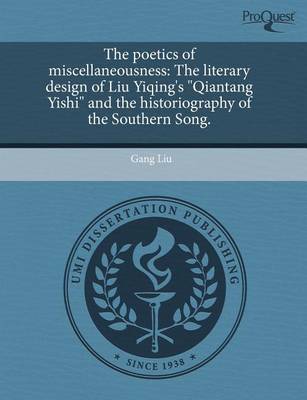 ProQuest

The poetics of miscellaneousness: The literary design of Liu Yiqing's "Qiantang Yishi" and the historiography of the Southern Song.

Gang Liu

UMI DISSERTATION PUBLISHING

* SINCE 1938 *